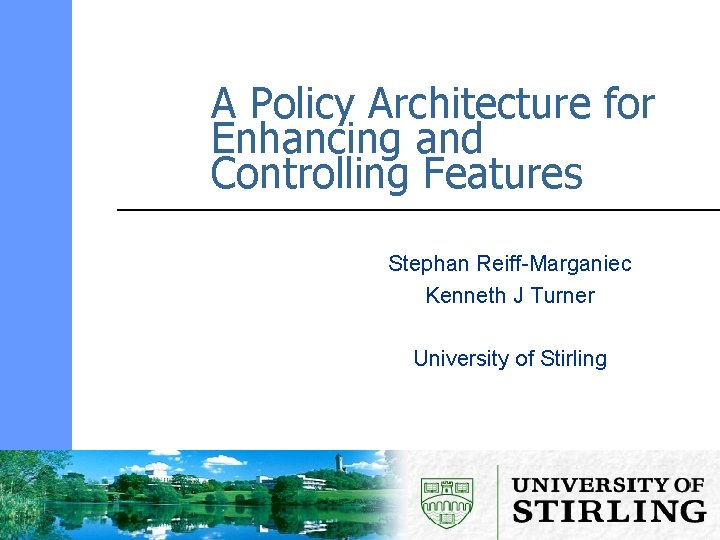 A Policy Architecture for Enhancing and Controlling Features

Stephan Reiff-Marganiec
Kenneth J Turner

University of Stirling

UNIVERSITY OF STIRLING